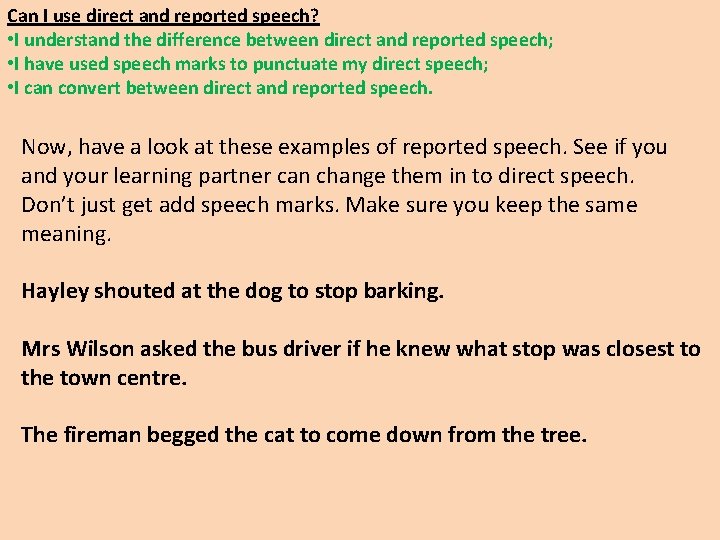 Can I use direct and reported speech?
•I understand the difference between direct and reported speech;
•I have used speech marks to punctuate my direct speech;
•I can convert between direct and reported speech.

Now, have a look at these examples of reported speech. See if you and your learning partner can change them in to direct speech. Don't just get add speech marks. Make sure you keep the same meaning.

Hayley shouted at the dog to stop barking.

Mrs Wilson asked the bus driver if he knew what stop was closest to the town centre.

The fireman begged the cat to come down from the tree.